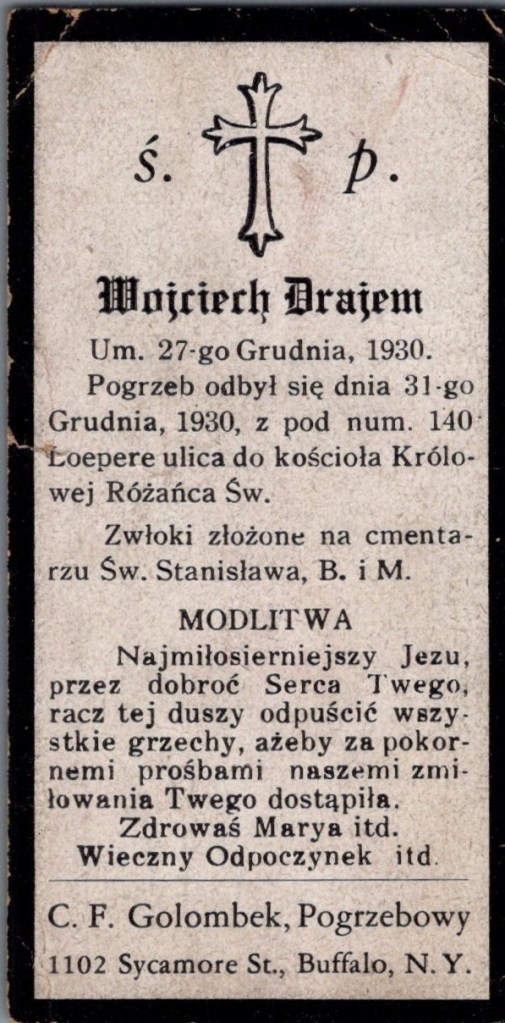 ś. p.

Wojciech Drajem

Um. 27-go Grudnia, 1930.

Pogrzeb odbył się dnia 31-go Grudnia, 1930, z pod num. 140 Loepere ulica do kościoła Królowej Różańca Św.

Zwłoki złożone na cmentarzu Św. Stanisława, B. i M.

MODLITWA

Najmiłosierniejszy Jezu, przez dobroć Serca Twego, racz tej duszy odpuścić wszystkie grzechy, ażeby za pokornemi prośbami naszemi zmiłowania Twego dostąpiła.
Zdrowaś Marya itd.
Wieczny Odpoczynek itd.

C. F. Golombek, Pogrzebowy
1102 Sycamore St., Buffalo, N. Y.